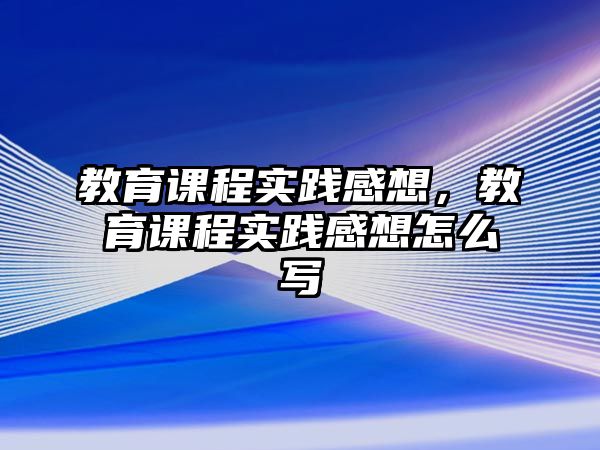 教育课程实践感想，教育课程实践感想怎么写